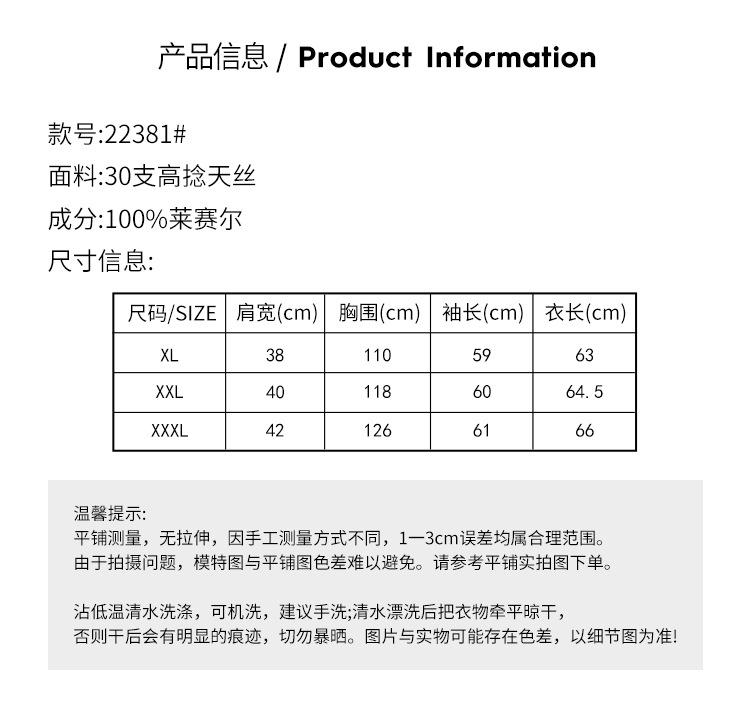 产品信息 / Product Information

款号:22381#
面料:30支高捻天丝
成分:100%莱赛尔
尺寸信息:

| 尺码/SIZE | 肩宽(cm) | 胸围(cm) | 袖长(cm) | 衣长(cm) |
|---|---|---|---|---|
| XL | 38 | 110 | 59 | 63 |
| XXL | 40 | 118 | 60 | 64.5 |
| XXXL | 42 | 126 | 61 | 66 |

温馨提示:
平铺测量，无拉伸，因手工测量方式不同，1一3cm误差均属合理范围。
由于拍摄问题，模特图与平铺图色差难以避免。请参考平铺实拍图下单。

沾低温清水洗涤，可机洗，建议手洗;清水漂洗后把衣物牵平晾干，
否则干后会有明显的痕迹，切勿暴晒。图片与实物可能存在色差，以细节图为准!